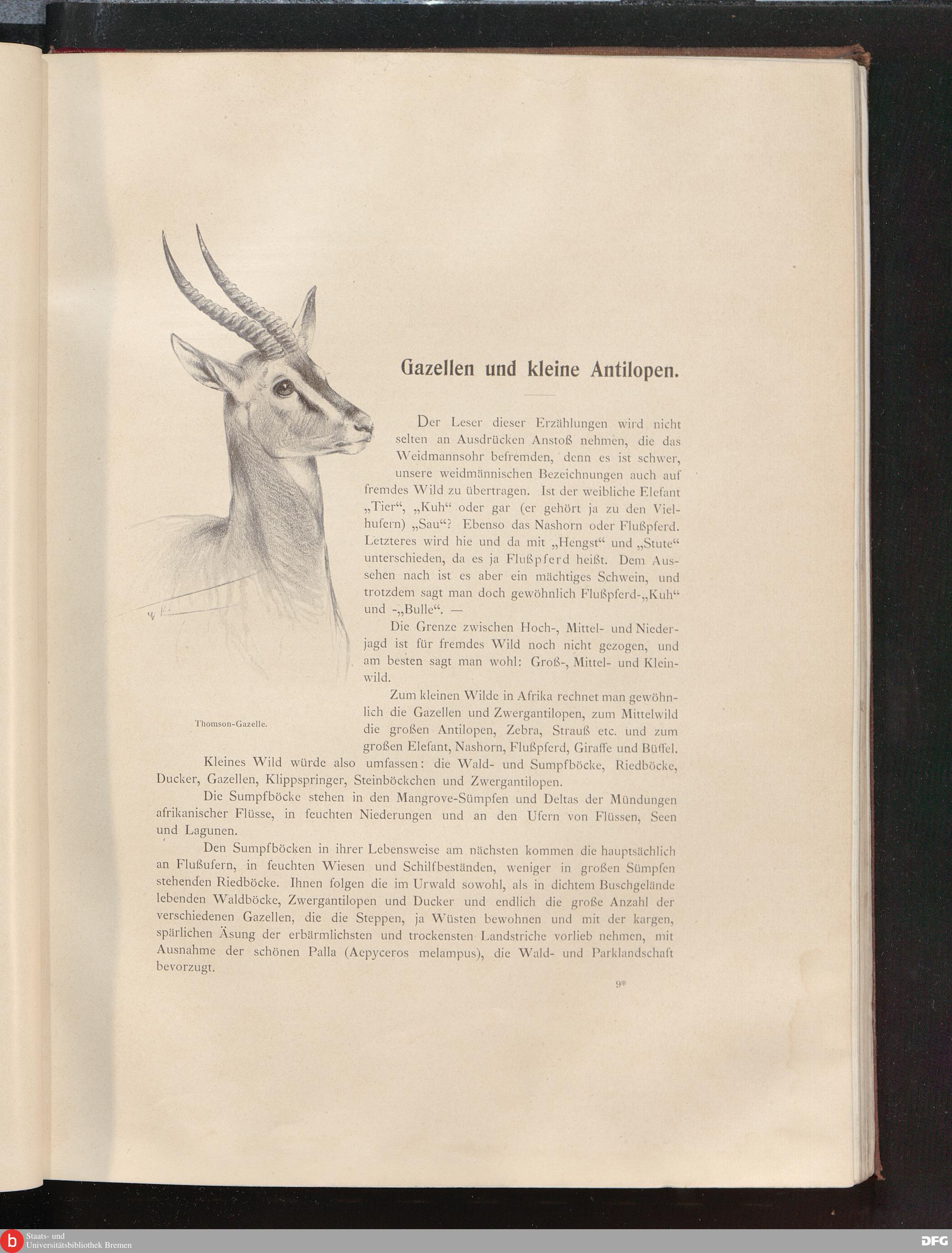 Gazellen und kleine Antilopen.

Der Leser dieser Erzählungen wird nicht selten an Ausdrücken Anstoß nehmen, die das Weidmannsohr befremden, denn es ist schwer, unsere weidmännischen Bezeichnungen auch auf fremdes Wild zu übertragen. Ist der weibliche Elefant „Tier“, „Kuh“ oder gar (er gehört ja zu den Vielhufern) „Sau“? Ebenso das Nashorn oder Flußpferd. Letzteres wird hie und da mit „Hengst“ und „Stute“ unterschieden, da es ja Flußpferd heißt. Dem Aussehen nach ist es aber ein mächtiges Schwein, und trotzdem sagt man doch gewöhnlich Flußpferd-„Kuh“ und -„Bulle“. —

Die Grenze zwischen Hoch-, Mittel- und Niederjagd ist für fremdes Wild noch nicht gezogen, und am besten sagt man wohl: Groß-, Mittel- und Kleinwild.

Zum kleinen Wilde in Afrika rechnet man gewöhnlich die Gazellen und Zwergantilopen, zum Mittelwild die großen Antilopen, Zebra, Strauß etc. und zum großen Elefant, Nashorn, Flußpferd, Giraffe und Büffel.

Thomson-Gazelle.

Kleines Wild würde also umfassen: die Wald- und Sumpfböcke, Riedböcke, Ducker, Gazellen, Klippspringer, Steinböckchen und Zwergantilopen.

Die Sumpfböcke stehen in den Mangrove-Sümpfen und Deltas der Mündungen afrikanischer Flüsse, in feuchten Niederungen und an den Ufern von Flüssen, Seen und Lagunen.

Den Sumpfböcken in ihrer Lebensweise am nächsten kommen die hauptsächlich an Flußufern, in feuchten Wiesen und Schilfbeständen, weniger in großen Sümpfen stehenden Riedböcke. Ihnen folgen die im Urwald sowohl, als in dichtem Buschgelände lebenden Waldböcke, Zwergantilopen und Ducker und endlich die große Anzahl der verschiedenen Gazellen, die die Steppen, ja Wüsten bewohnen und mit der kargen, spärlichen Äsung der erbärmlichsten und trockensten Landstriche vorlieb nehmen, mit Ausnahme der schönen Palla (Aepyceros melampus), die Wald- und Parklandschaft bevorzugt.

9*

Staats- und Universitätsbibliothek Bremen

DFG